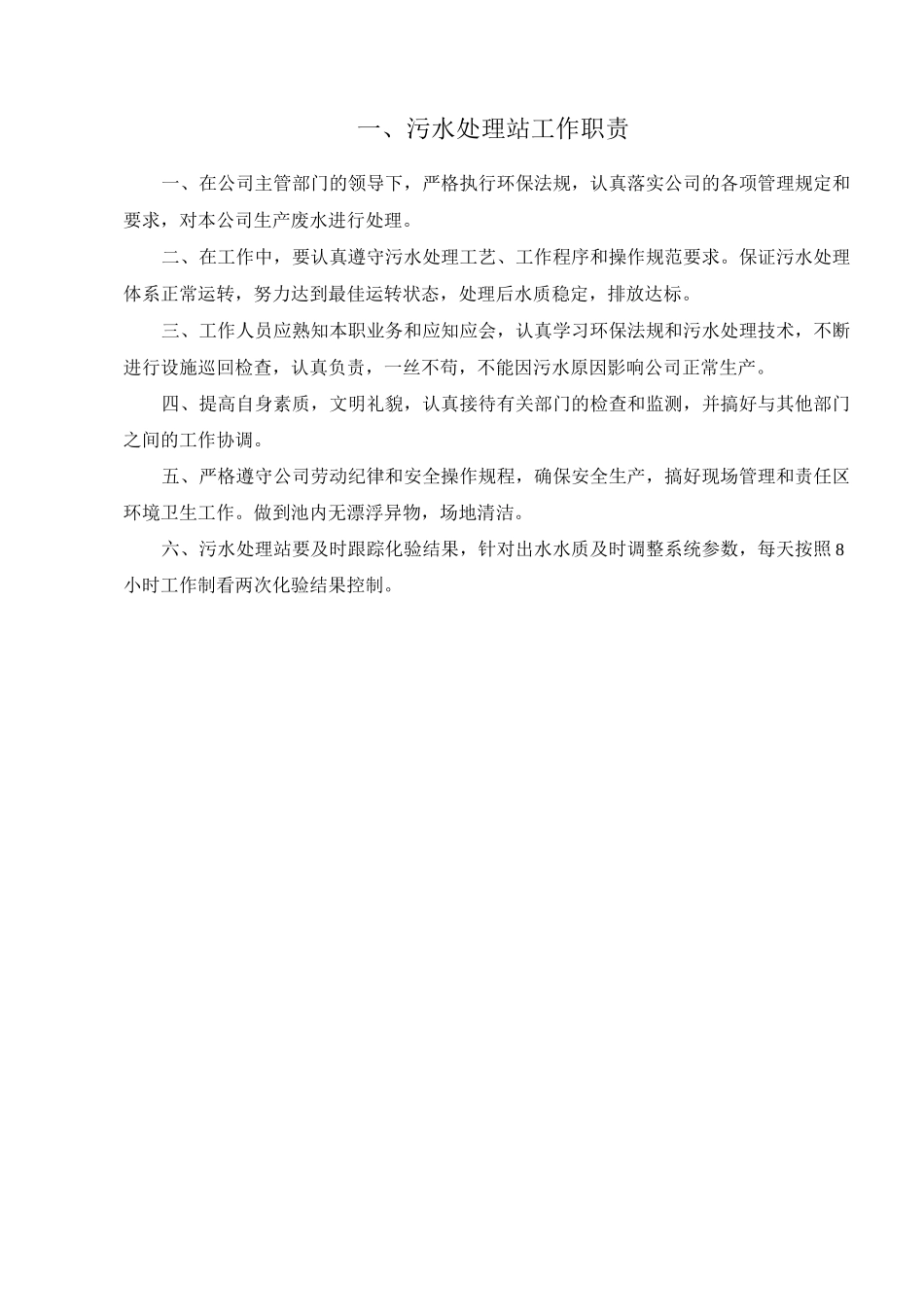 一、污水处理站工作职责

一、在公司主管部门的领导下，严格执行环保法规，认真落实公司的各项管理规定和要求，对本公司生产废水进行处理。

二、在工作中，要认真遵守污水处理工艺、工作程序和操作规范要求。保证污水处理体系正常运转，努力达到最佳运转状态，处理后水质稳定，排放达标。

三、工作人员应熟知本职业务和应知应会，认真学习环保法规和污水处理技术，不断进行设施巡回检查，认真负责，一丝不苟，不能因污水原因影响公司正常生产。

四、提高自身素质，文明礼貌，认真接待有关部门的检查和监测，并搞好与其他部门之间的工作协调。

五、严格遵守公司劳动纪律和安全操作规程，确保安全生产，搞好现场管理和责任区环境卫生工作。做到池内无漂浮异物，场地清洁。

六、污水处理站要及时跟踪化验结果，针对出水水质及时调整系统参数，每天按照8小时工作制看两次化验结果控制。